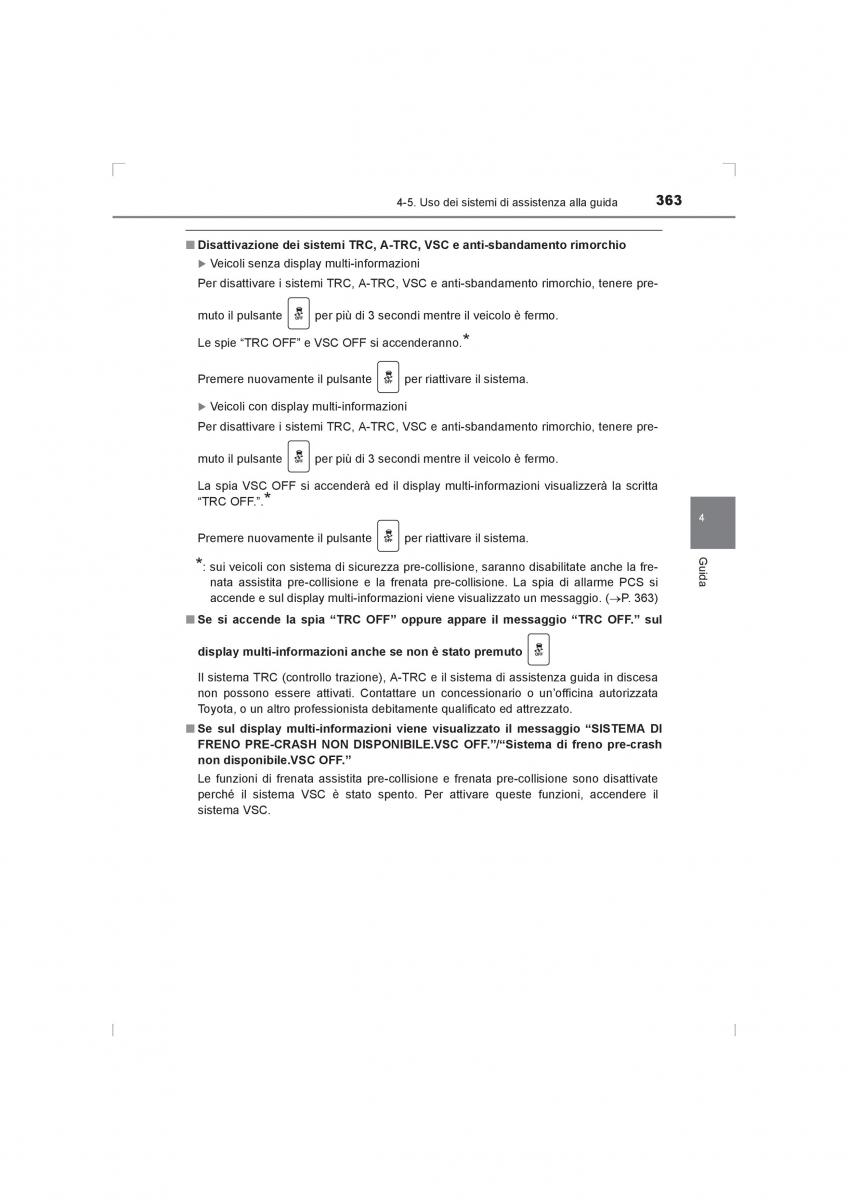 4-5. Uso dei sistemi di assistenza alla guida

363

■ Disattivazione dei sistemi TRC, A-TRC, VSC e anti-sbandamento rimorchio

▶ Veicoli senza display multi-informazioni

Per disattivare i sistemi TRC, A-TRC, VSC e anti-sbandamento rimorchio, tenere premuto il pulsante OFF per più di 3 secondi mentre il veicolo è fermo.

Le spie “TRC OFF” e VSC OFF si accenderanno.*

Premere nuovamente il pulsante OFF per riattivare il sistema.

▶ Veicoli con display multi-informazioni

Per disattivare i sistemi TRC, A-TRC, VSC e anti-sbandamento rimorchio, tenere premuto il pulsante OFF per più di 3 secondi mentre il veicolo è fermo.

La spia VSC OFF si accenderà ed il display multi-informazioni visualizzerà la scritta “TRC OFF.”.*

Premere nuovamente il pulsante OFF per riattivare il sistema.

*: sui veicoli con sistema di sicurezza pre-collisione, saranno disabilitate anche la frenata assistita pre-collisione e la frenata pre-collisione. La spia di allarme PCS si accende e sul display multi-informazioni viene visualizzato un messaggio. (→P. 363)

■ Se si accende la spia “TRC OFF” oppure appare il messaggio “TRC OFF.” sul display multi-informazioni anche se non è stato premuto OFF

Il sistema TRC (controllo trazione), A-TRC e il sistema di assistenza guida in discesa non possono essere attivati. Contattare un concessionario o un’officina autorizzata Toyota, o un altro professionista debitamente qualificato ed attrezzato.

■ Se sul display multi-informazioni viene visualizzato il messaggio “SISTEMA DI FRENO PRE-CRASH NON DISPONIBILE.VSC OFF.”/“Sistema di freno pre-crash non disponibile.VSC OFF.”

Le funzioni di frenata assistita pre-collisione e frenata pre-collisione sono disattivate perché il sistema VSC è stato spento. Per attivare queste funzioni, accendere il sistema VSC.

4

Guida